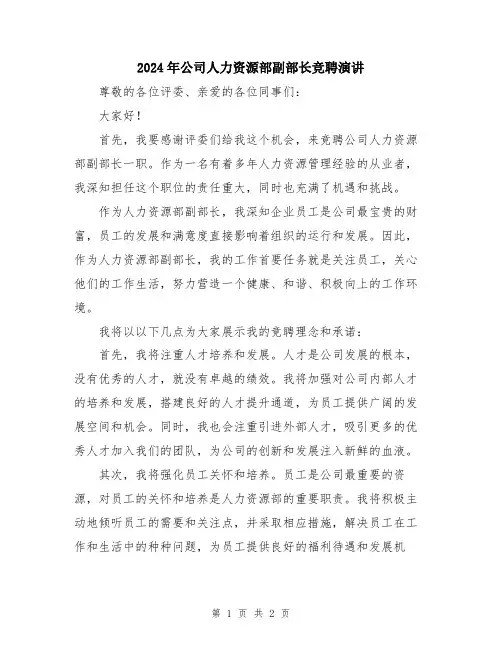 2024年公司人力资源部副部长竞聘演讲

尊敬的各位评委、亲爱的各位同事们：

大家好！

首先，我要感谢评委们给我这个机会，来竞聘公司人力资源部副部长一职。作为一名有着多年人力资源管理经验的从业者，我深知担任这个职位的责任重大，同时也充满了机遇和挑战。

作为人力资源部副部长，我深知企业员工是公司最宝贵的财富，员工的发展和满意度直接影响着组织的运行和发展。因此，作为人力资源部副部长，我的工作首要任务就是关注员工，关心他们的工作生活，努力营造一个健康、和谐、积极向上的工作环境。

我将以以下几点为大家展示我的竞聘理念和承诺：

首先，我将注重人才培养和发展。人才是公司发展的根本，没有优秀的人才，就没有卓越的绩效。我将加强对公司内部人才的培养和发展，搭建良好的人才提升通道，为员工提供广阔的发展空间和机会。同时，我也会注重引进外部人才，吸引更多的优秀人才加入我们的团队，为公司的创新和发展注入新鲜的血液。

其次，我将强化员工关怀和培养。员工是公司最重要的资源，对员工的关怀和培养是人力资源部的重要职责。我将积极主动地倾听员工的需要和关注点，并采取相应措施，解决员工在工作和生活中的种种问题，为员工提供良好的福利待遇和发展机

第 1 页 共 2 页